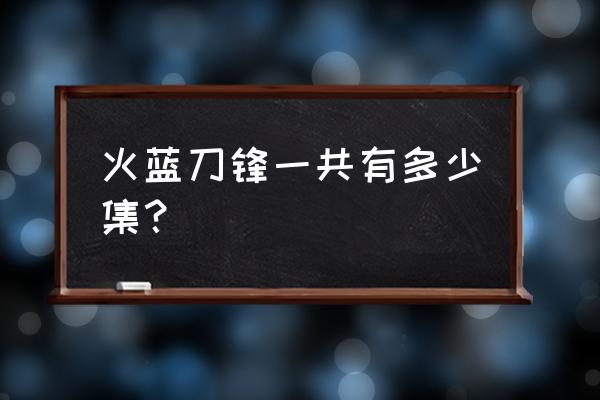 火蓝刀锋一共有多少集？